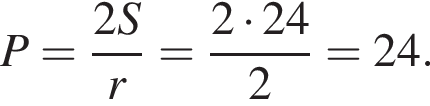 $P = \frac{2S}{r} = \frac{2 \cdot 24}{2} = 24.$